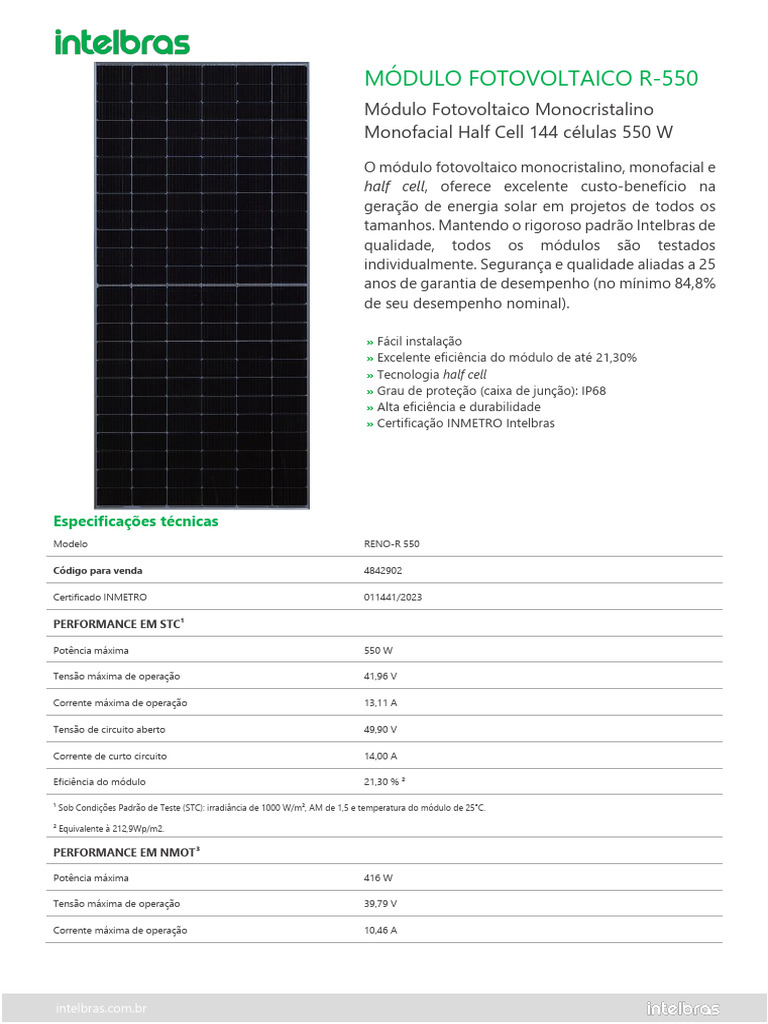 intelbras

MÓDULO FOTOVOLTAICO R-550

Módulo Fotovoltaico Monocristalino Monofacial Half Cell 144 células 550 W

O módulo fotovoltaico monocristalino, monofacial e half cell, oferece excelente custo-benefício na geração de energia solar em projetos de todos os tamanhos. Mantendo o rigoroso padrão Intelbras de qualidade, todos os módulos são testados individualmente. Segurança e qualidade aliadas a 25 anos de garantia de desempenho (no mínimo 84,8% de seu desempenho nominal).

» Fácil instalação
» Excelente eficiência do módulo de até 21,30%
» Tecnologia half cell
» Grau de proteção (caixa de junção): IP68
» Alta eficiência e durabilidade
» Certificação INMETRO Intelbras

Especificações técnicas

| Modelo | RENO-R 550 |
|---|---|
| Código para venda | 4842902 |
| Certificado INMETRO | 011441/2023 |
| PERFORMANCE EM STC¹ | |
| Potência máxima | 550 W |
| Tensão máxima de operação | 41,96 V |
| Corrente máxima de operação | 13,11 A |
| Tensão de circuito aberto | 49,90 V |
| Corrente de curto circuito | 14,00 A |
| Eficiência do módulo | 21,30 % ² |

¹ Sob Condições Padrão de Teste (STC): irradiância de 1000 W/m², AM de 1,5 e temperatura do módulo de 25°C.

² Equivalente à 212,9Wp/m2.

| PERFORMANCE EM NMOT³ | |
|---|---|
| Potência máxima | 416 W |
| Tensão máxima de operação | 39,79 V |
| Corrente máxima de operação | 10,46 A |

intelbras.com.br
intelbras